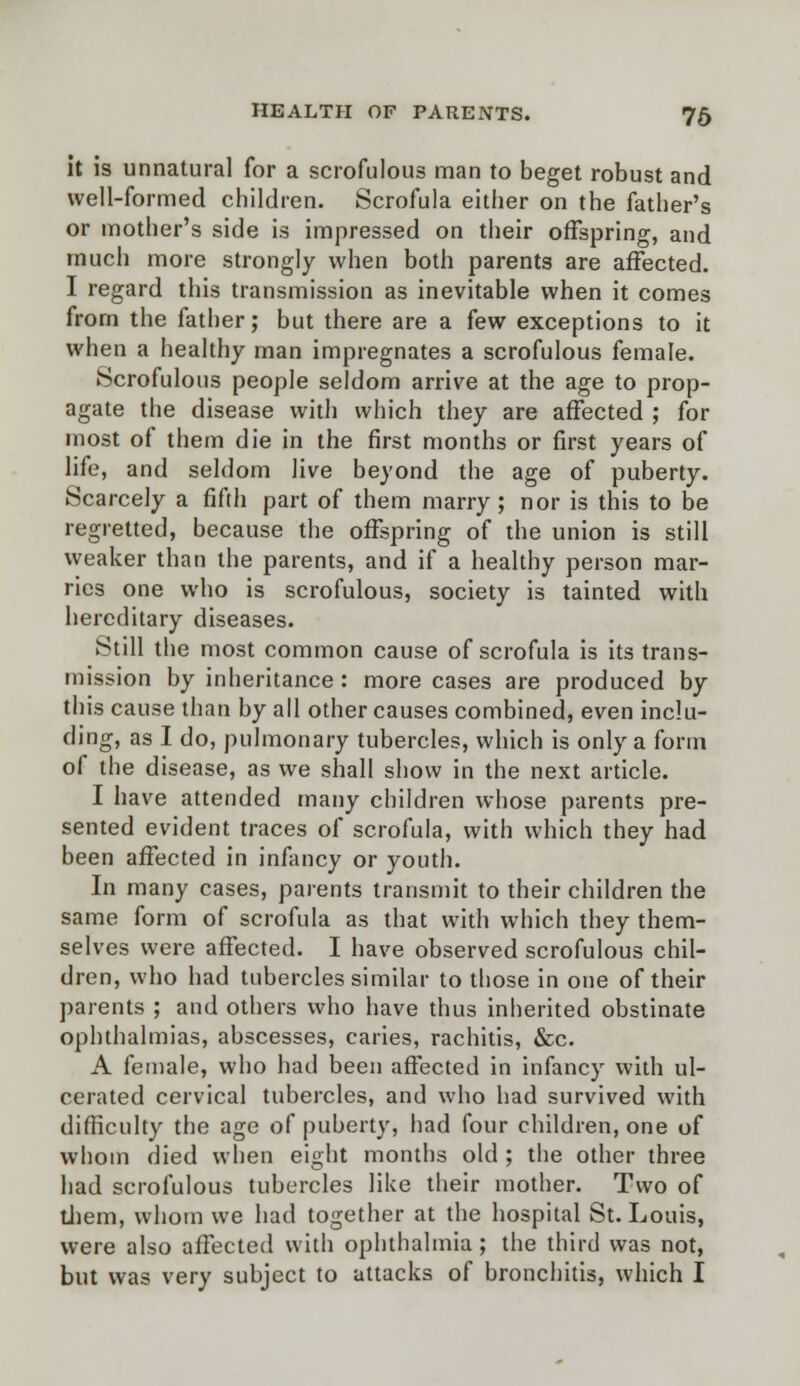 HEALTH OF PARENTS. 75

it is unnatural for a scrofulous man to beget robust and well-formed children. Scrofula either on the father's or mother's side is impressed on their offspring, and much more strongly when both parents are affected. I regard this transmission as inevitable when it comes from the father; but there are a few exceptions to it when a healthy man impregnates a scrofulous female.

Scrofulous people seldom arrive at the age to propagate the disease with which they are affected ; for most of them die in the first months or first years of life, and seldom live beyond the age of puberty. Scarcely a fifth part of them marry ; nor is this to be regretted, because the offspring of the union is still weaker than the parents, and if a healthy person marries one who is scrofulous, society is tainted with hereditary diseases.

Still the most common cause of scrofula is its transmission by inheritance : more cases are produced by this cause than by all other causes combined, even including, as I do, pulmonary tubercles, which is only a form of the disease, as we shall show in the next article.

I have attended many children whose parents presented evident traces of scrofula, with which they had been affected in infancy or youth.

In many cases, parents transmit to their children the same form of scrofula as that with which they themselves were affected. I have observed scrofulous children, who had tubercles similar to those in one of their parents ; and others who have thus inherited obstinate ophthalmias, abscesses, caries, rachitis, &c.

A female, who had been affected in infancy with ulcerated cervical tubercles, and who had survived with difficulty the age of puberty, had four children, one of whom died when eight months old ; the other three had scrofulous tubercles like their mother. Two of them, whom we had together at the hospital St. Louis, were also affected with ophthalmia ; the third was not, but was very subject to attacks of bronchitis, which I